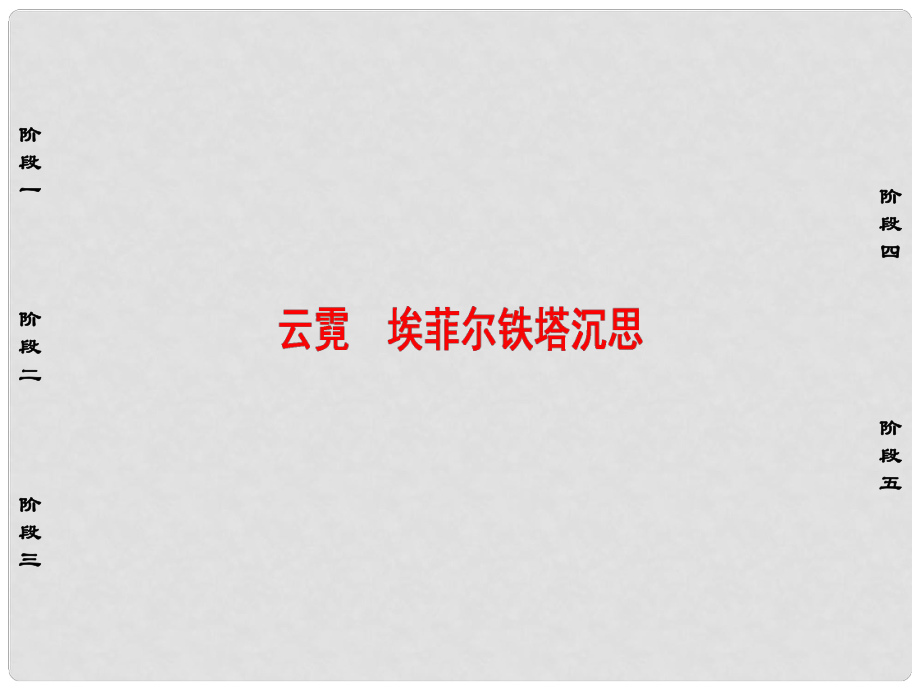 阶段一

阶段二

阶段三

云霓　埃菲尔铁塔沉思

阶段四

阶段五